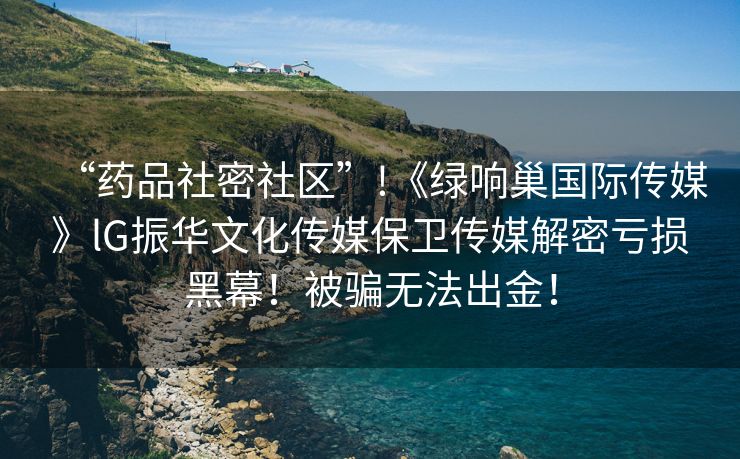 “药品社密社区”！《绿响巢国际传媒》lG振华文化传媒保卫传媒解密亏损黑幕！被骗无法出金！